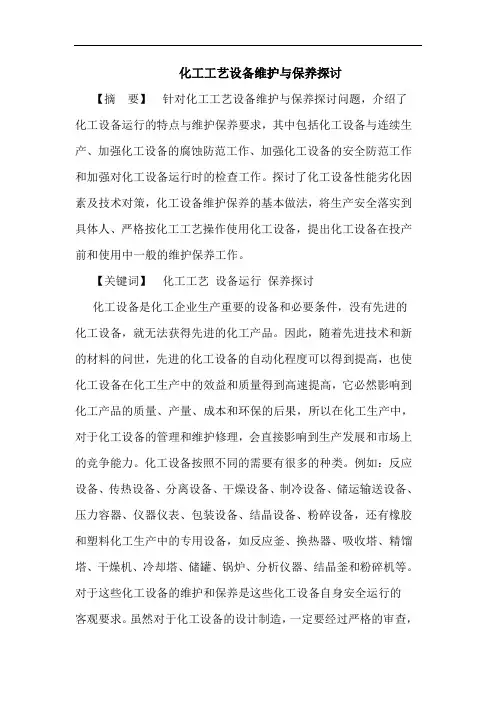 化工工艺设备维护与保养探讨

【摘　要】　针对化工工艺设备维护与保养探讨问题，介绍了化工设备运行的特点与维护保养要求，其中包括化工设备与连续生产、加强化工设备的腐蚀防范工作、加强化工设备的安全防范工作和加强对化工设备运行时的检查工作。探讨了化工设备性能劣化因素及技术对策，化工设备维护保养的基本做法，将生产安全落实到具体人、严格按化工工艺操作使用化工设备，提出化工设备在投产前和使用中一般的维护保养工作。

【关键词】　化工工艺 设备运行 保养探讨

化工设备是化工企业生产重要的设备和必要条件，没有先进的化工设备，就无法获得先进的化工产品。因此，随着先进技术和新的材料的问世，先进的化工设备的自动化程度可以得到提高，也使化工设备在化工生产中的效益和质量得到高速提高，它必然影响到化工产品的质量、产量、成本和环保的后果，所以在化工生产中，对于化工设备的管理和维护修理，会直接影响到生产发展和市场上的竞争能力。化工设备按照不同的需要有很多的种类。例如：反应设备、传热设备、分离设备、干燥设备、制冷设备、储运输送设备、压力容器、仪器仪表、包装设备、结晶设备、粉碎设备，还有橡胶和塑料化工生产中的专用设备，如反应釜、换热器、吸收塔、精馏塔、干燥机、冷却塔、储罐、锅炉、分析仪器、结晶釜和粉碎机等。对于这些化工设备的维护和保养是这些化工设备自身安全运行的客观要求。虽然对于化工设备的设计制造，一定要经过严格的审查，